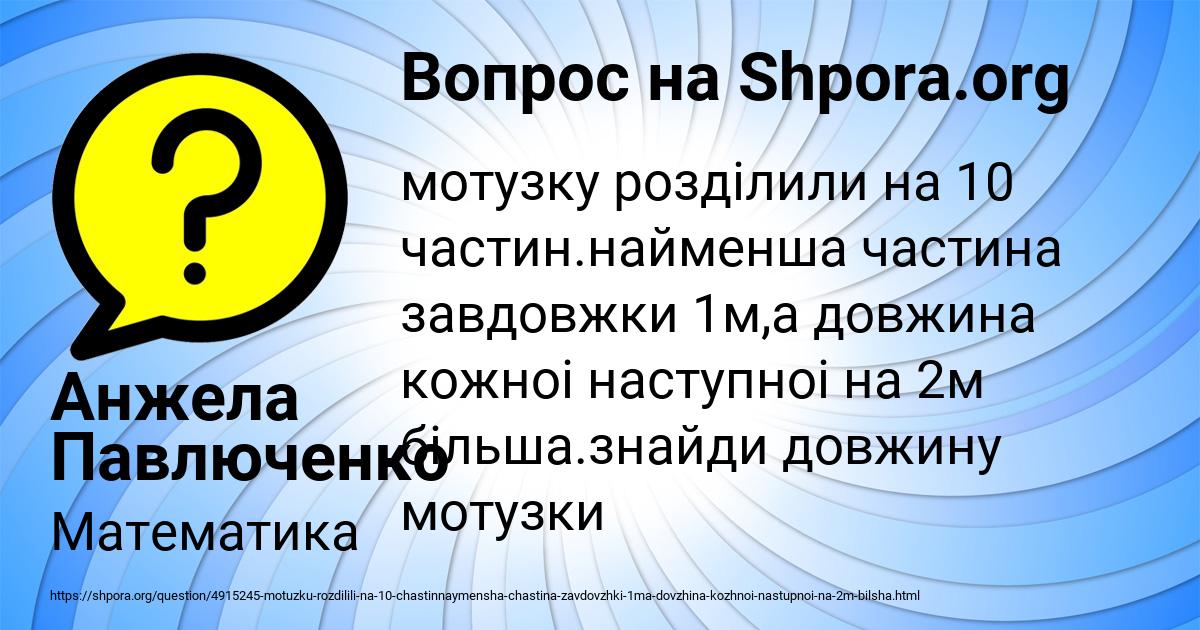 Вопрос на Shpora.org

мотузку розділили на 10 частин.найменша частина завдовжки 1м,а довжина кожноі наступноі на 2м більша.знайди довжину мотузки

Анжела Павлюченко

Математика

https://shpora.org/question/4915245-motuzku-rozdilili-na-10-chastinnaymensha-chastina-zavdovzhki-1ma-dovzhina-kozhnoi-nastupnoi-na-2m-bilsha.html